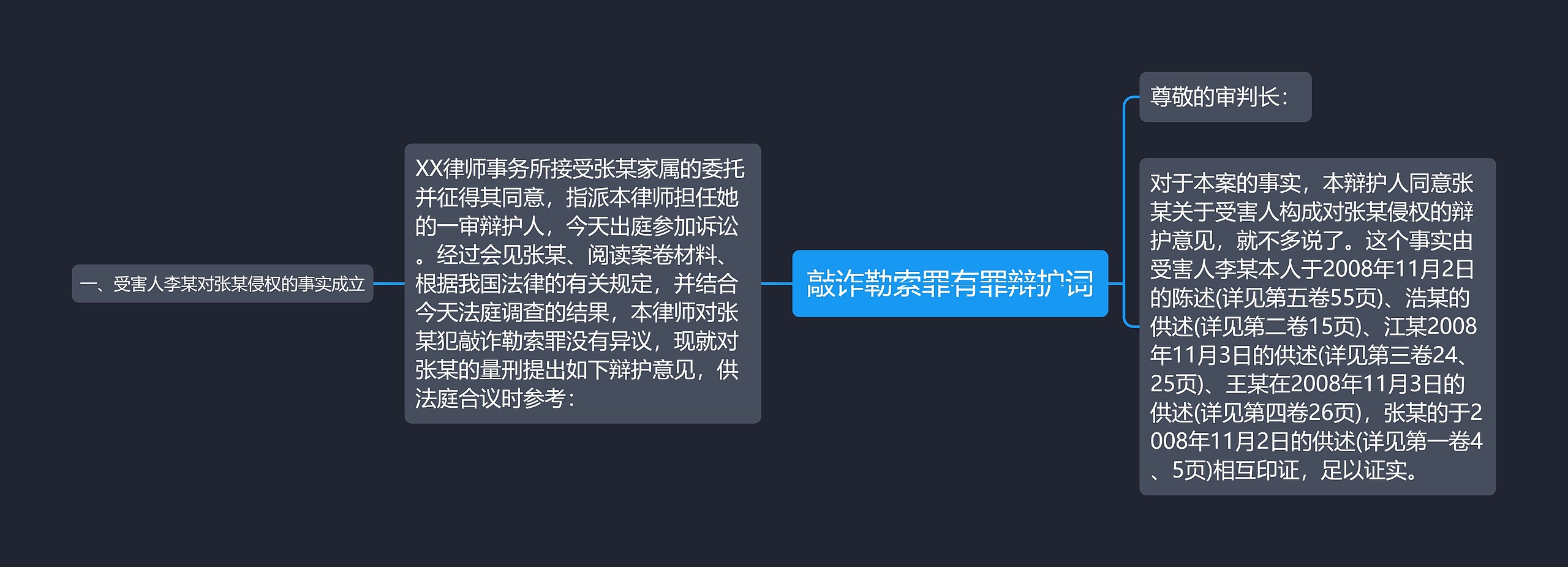 敲诈勒索罪有罪辩护词

尊敬的审判长：

对于本案的事实，本辩护人同意张某关于受害人构成对张某侵权的辩护意见，就不多说了。这个事实由受害人李某本人于2008年11月2日的陈述(详见第五卷55页)、浩某的供述(详见第二卷15页)、江某2008年11月3日的供述(详见第三卷24、25页)、王某在2008年11月3日的供述(详见第四卷26页)，张某的于2008年11月2日的供述(详见第一卷4、5页)相互印证，足以证实。

XX律师事务所接受张某家属的委托并征得其同意，指派本律师担任她的一审辩护人，今天出庭参加诉讼。经过会见张某、阅读案卷材料、根据我国法律的有关规定，并结合今天法庭调查的结果，本律师对张某犯敲诈勒索罪没有异议，现就对张某的量刑提出如下辩护意见，供法庭合议时参考：

一、受害人李某对张某侵权的事实成立